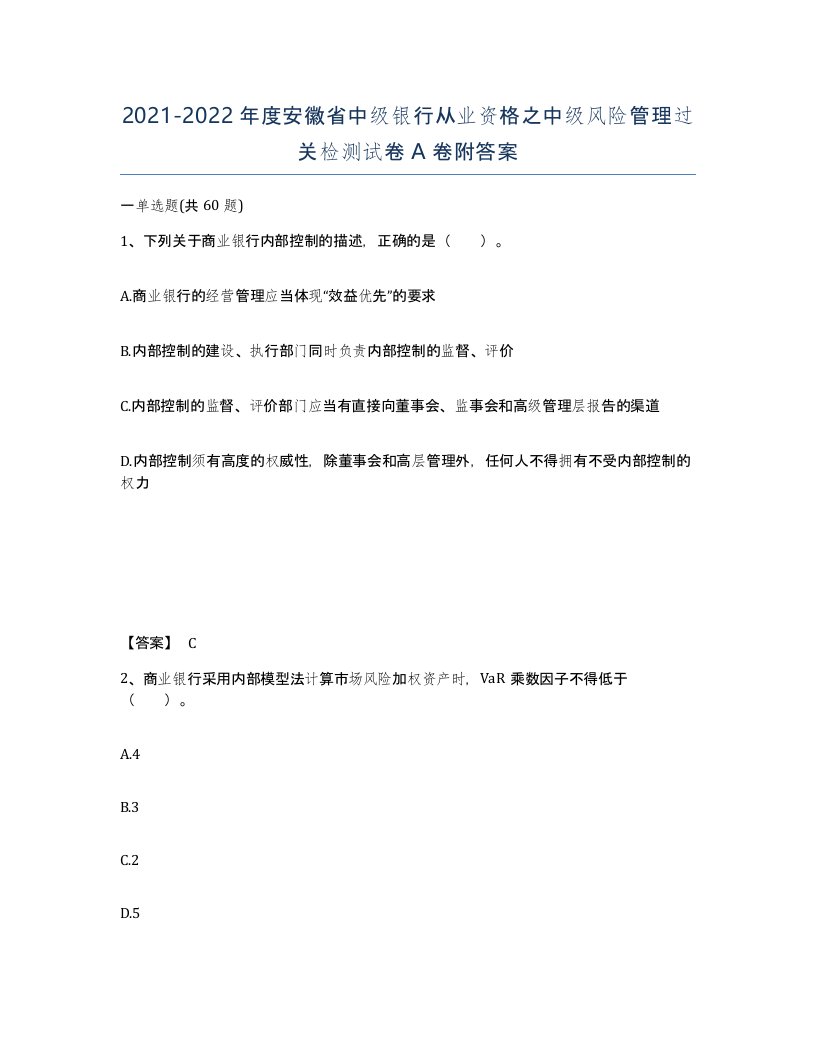 2021-2022年度安徽省中级银行从业资格之中级风险管理过关检测试卷A卷附答案

一单选题(共60题)

1、下列关于商业银行内部控制的描述，正确的是（　）。

A.商业银行的经营管理应当体现“效益优先”的要求

B.内部控制的建设、执行部门同时负责内部控制的监督、评价

C.内部控制的监督、评价部门应当有直接向董事会、监事会和高级管理层报告的渠道

D.内部控制须有高度的权威性，除董事会和高层管理外，任何人不得拥有不受内部控制的权力

【答案】 C

2、商业银行采用内部模型法计算市场风险加权资产时，VaR乘数因子不得低于（　）。

A.4

B.3

C.2

D.5